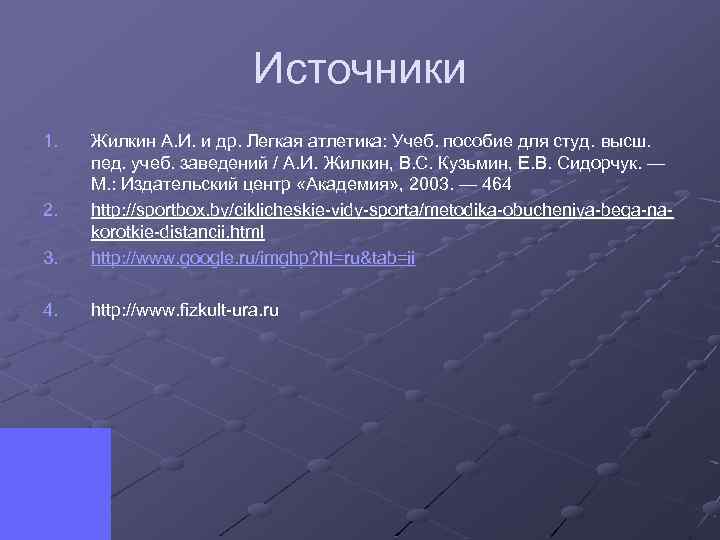 Источники

1. Жилкин А.И. и др. Легкая атлетика: Учеб. пособие для студ. высш. пед. учеб. заведений / А.И. Жилкин, В.С. Кузьмин, Е.В. Сидорчук. — М.: Издательский центр «Академия», 2003. — 464

2. http://sportbox.by/ciklicheskie-vidy-sporta/metodika-obucheniya-bega-na-korotkie-distancii.html

3. http://www.google.ru/imghp?hl=ru&tab=ii

4. http://www.fizkult-ura.ru